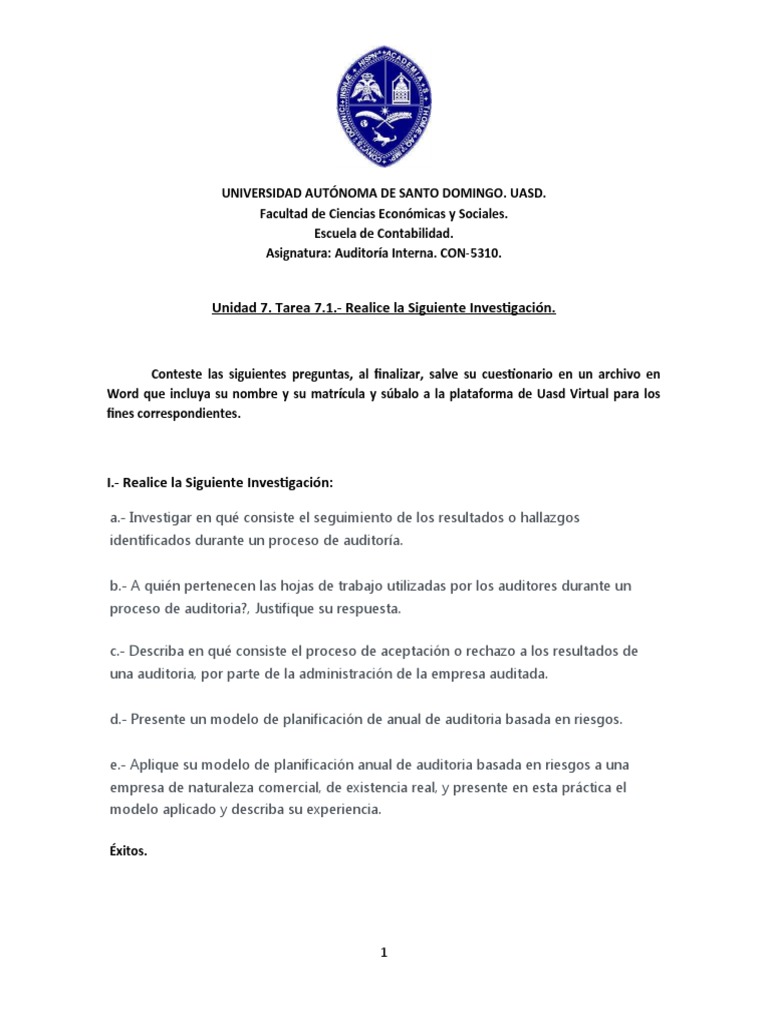 UNIVERSIDAD AUTÓNOMA DE SANTO DOMINGO. UASD.
Facultad de Ciencias Económicas y Sociales.
Escuela de Contabilidad.
Asignatura: Auditoría Interna. CON-5310.

Unidad 7. Tarea 7.1.- Realice la Siguiente Investigación.

Conteste las siguientes preguntas, al finalizar, salve su cuestionario en un archivo en Word que incluya su nombre y su matrícula y súbalo a la plataforma de Uasd Virtual para los fines correspondientes.

I.- Realice la Siguiente Investigación:

a.- Investigar en qué consiste el seguimiento de los resultados o hallazgos identificados durante un proceso de auditoría.

b.- A quién pertenecen las hojas de trabajo utilizadas por los auditores durante un proceso de auditoria?, Justifique su respuesta.

c.- Describa en qué consiste el proceso de aceptación o rechazo a los resultados de una auditoria, por parte de la administración de la empresa auditada.

d.- Presente un modelo de planificación de anual de auditoria basada en riesgos.

e.- Aplique su modelo de planificación anual de auditoria basada en riesgos a una empresa de naturaleza comercial, de existencia real, y presente en esta práctica el modelo aplicado y describa su experiencia.

Éxitos.

1